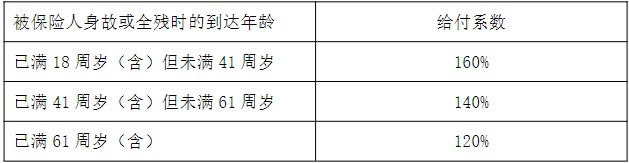 | 被保险人身故或全残时的到达年龄 | 给付系数 |
|---|---|
| 已满 18 周岁（含）但未满 41 周岁 | 160% |
| 已满 41 周岁（含）但未满 61 周岁 | 140% |
| 已满 61 周岁（含） | 120% |